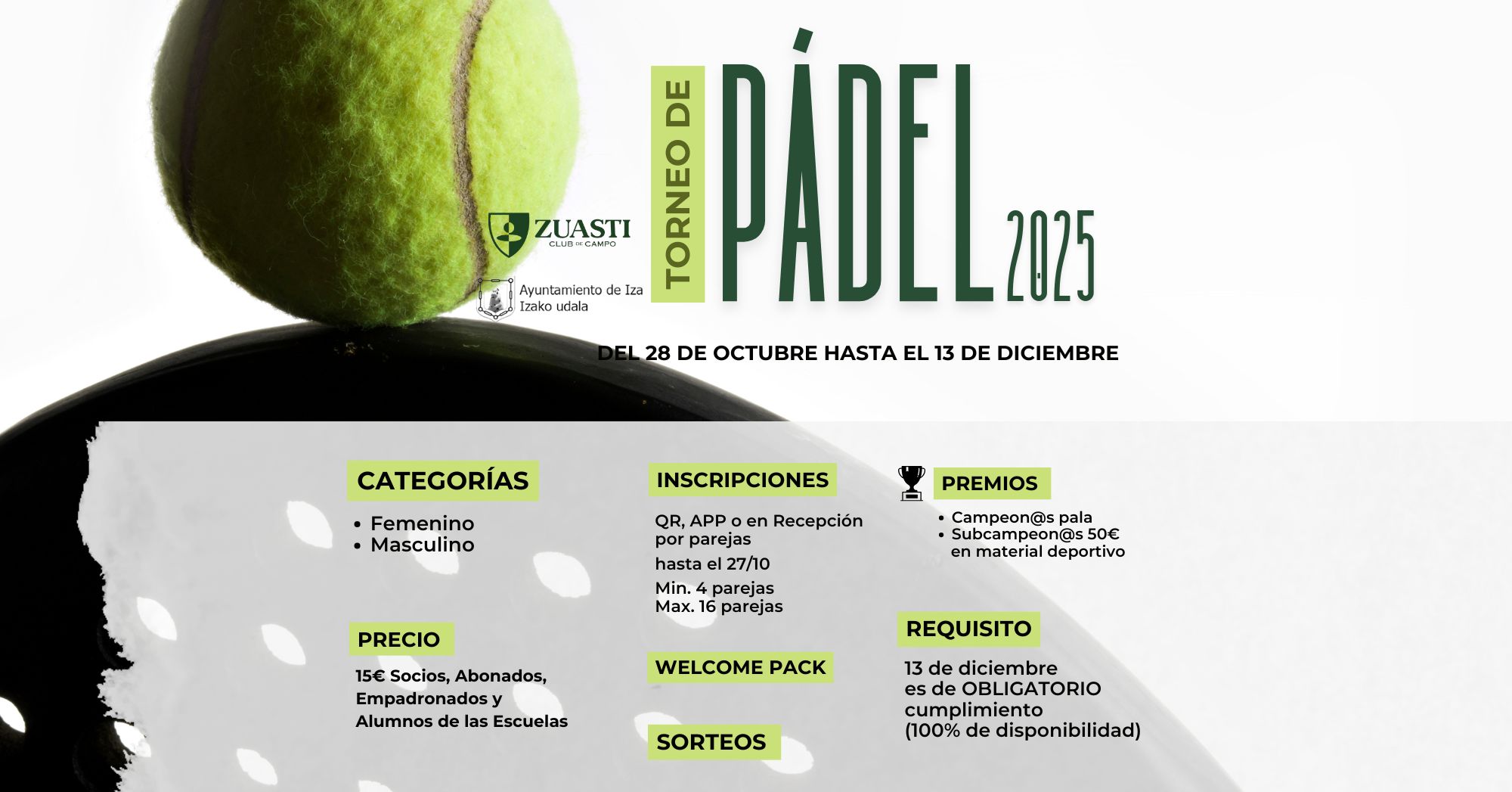 ZUASTI
CLUB DE CAMPO

Ayuntamiento de Iza
Izako udala

TORNEO DE PÁDEL 2025

DEL 28 DE OCTUBRE HASTA EL 13 DE DICIEMBRE

CATEGORÍAS

• Femenino
• Masculino

PRECIO

15€ Socios, Abonados, Empadronados y Alumnos de las Escuelas

INSCRIPCIONES

QR, APP o en Recepción por parejas

hasta el 27/10

Min. 4 parejas
Max. 16 parejas

WELCOME PACK

SORTEOS

PREMIOS

• Campeon@s pala
• Subcampeon@s 50€ en material deportivo

REQUISITO

13 de diciembre es de OBLIGATORIO cumplimiento (100% de disponibilidad)